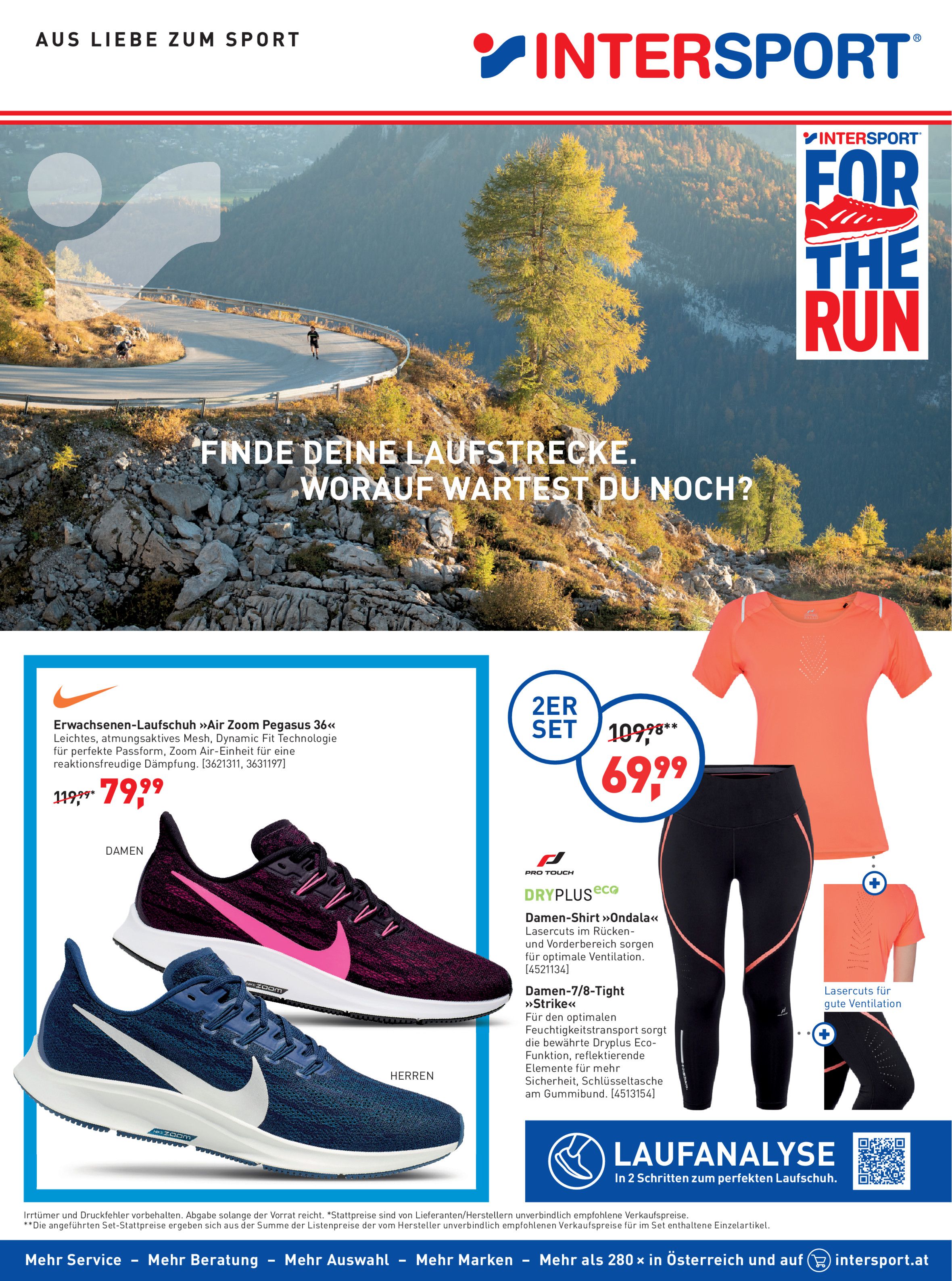 AUS LIEBE ZUM SPORT

INTERSPORT®

INTERSPORT

FOR THE RUN

FINDE DEINE LAUFSTRECKE.
WORAUF WARTEST DU NOCH?

Erwachsenen-Laufschuh »Air Zoom Pegasus 36«
Leichtes, atmungsaktives Mesh, Dynamic Fit Technologie für perfekte Passform, Zoom Air-Einheit für eine reaktionsfreudige Dämpfung. [3621311, 3631197]

119,99* 79,99

DAMEN

HERREN

2ER SET

109,98**
69,99

PRO TOUCH

DRYPLUS eco

Damen-Shirt »Ondala«
Lasercuts im Rücken- und Vorderbereich sorgen für optimale Ventilation. [4521134]

Damen-7/8-Tight »Strike«
Für den optimalen Feuchtigkeitstransport sorgt die bewährte Dryplus Eco-Funktion, reflektierende Elemente für mehr Sicherheit, Schlüsseltasche am Gummibund. [4513154]

Lasercuts für gute Ventilation

LAUFANALYSE
In 2 Schritten zum perfekten Laufschuh.

Irrtümer und Druckfehler vorbehalten. Abgabe solange der Vorrat reicht. *Stattpreise sind von Lieferanten/Herstellern unverbindlich empfohlene Verkaufspreise.
**Die angeführten Set-Stattpreise ergeben sich aus der Summe der Listenpreise der vom Hersteller unverbindlich empfohlenen Verkaufspreise für im Set enthaltene Einzelartikel.

Mehr Service – Mehr Beratung – Mehr Auswahl – Mehr Marken – Mehr als 280 × in Österreich und auf intersport.at